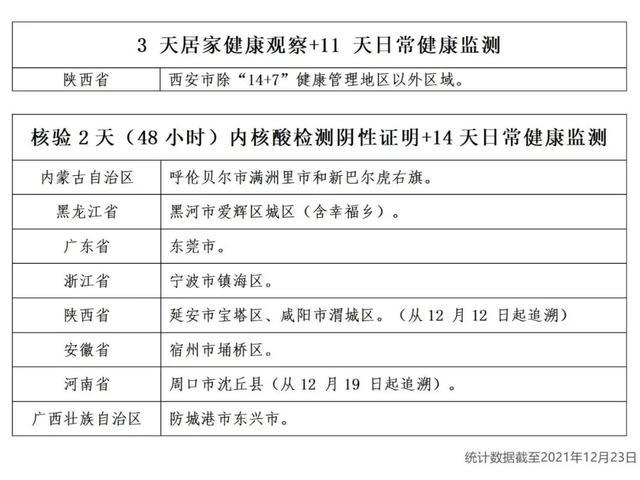 | 3 天居家健康观察+11 天日常健康监测 | |
|---|---|
| 陕西省 | 西安市除“14+7”健康管理地区以外区域。 |

| 核验 2 天（48 小时）内核酸检测阴性证明+14 天日常健康监测 | |
|---|---|
| 内蒙古自治区 | 呼伦贝尔市满洲里市和新巴尔虎右旗。 |
| 黑龙江省 | 黑河市爱辉区城区（含幸福乡）。 |
| 广东省 | 东莞市。 |
| 浙江省 | 宁波市镇海区。 |
| 陕西省 | 延安市宝塔区、咸阳市渭城区。（从 12 月 12 日起追溯） |
| 安徽省 | 宿州市埇桥区。 |
| 河南省 | 周口市沈丘县（从 12 月 19 日起追溯）。 |
| 广西壮族自治区 | 防城港市东兴市。 |

统计数据截至2021年12月23日